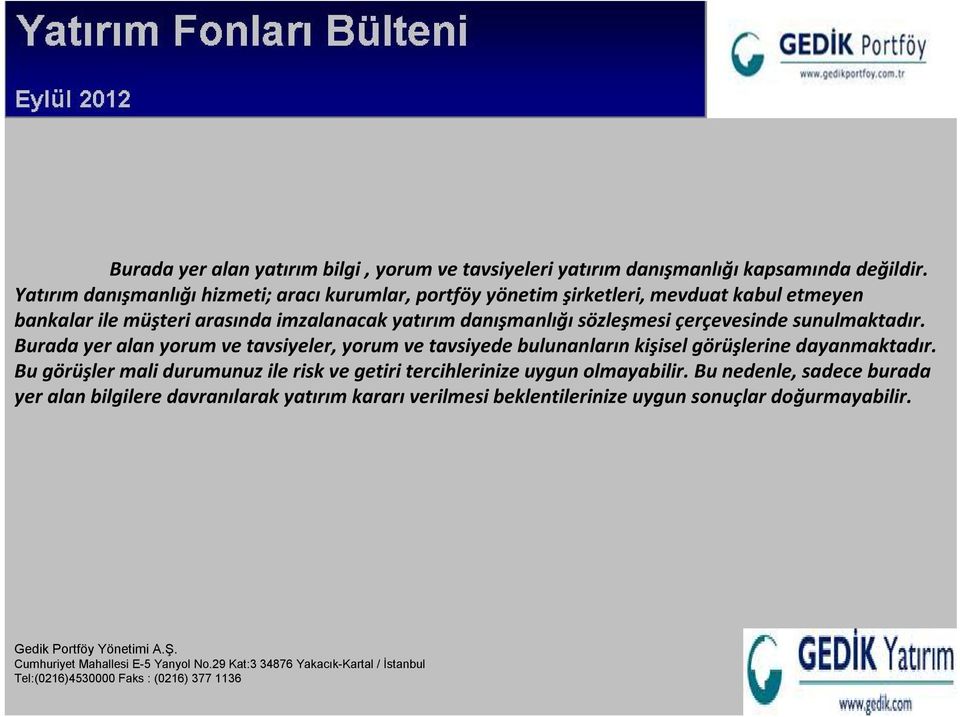 Yatırım Fonları Bülteni

Eylül 2012

GEDİK Portföy
www.gedikportfoy.com.tr

Burada yer alan yatırım bilgi , yorum ve tavsiyeleri yatırım danışmanlığı kapsamında değildir. Yatırım danışmanlığı hizmeti; aracı kurumlar, portföy yönetim şirketleri, mevduat kabul etmeyen bankalar ile müşteri arasında imzalanacak yatırım danışmanlığı sözleşmesi çerçevesinde sunulmaktadır. Burada yer alan yorum ve tavsiyeler, yorum ve tavsiyede bulunanların kişisel görüşlerine dayanmaktadır. Bu görüşler mali durumunuz ile risk ve getiri tercihlerinize uygun olmayabilir. Bu nedenle, sadece burada yer alan bilgilere davranılarak yatırım kararı verilmesi beklentilerinize uygun sonuçlar doğurmayabilir.

Gedik Portföy Yönetimi A.Ş.
Cumhuriyet Mahallesi E-5 Yanyol No.29 Kat:3 34876 Yakacık-Kartal / İstanbul
Tel:(0216)4530000 Faks : (0216) 377 1136

GEDİK Yatırım
www.gedik.com